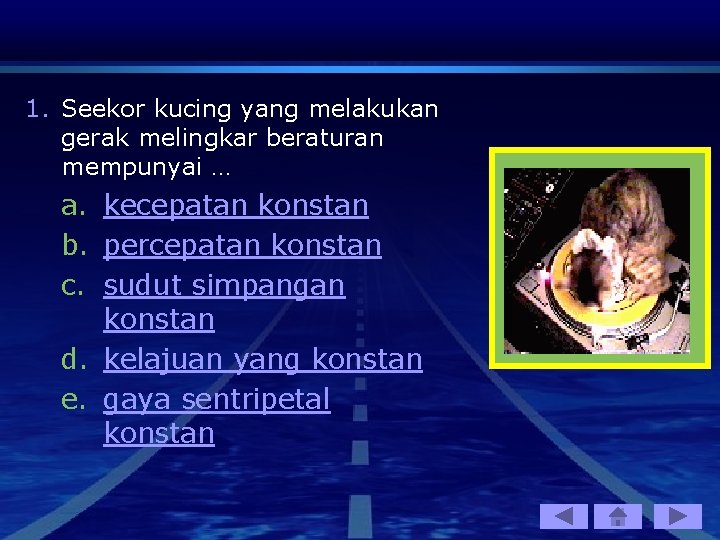 1. Seekor kucing yang melakukan gerak melingkar beraturan mempunyai …

a. kecepatan konstan
b. percepatan konstan
c. sudut simpangan konstan
d. kelajuan yang konstan
e. gaya sentripetal konstan